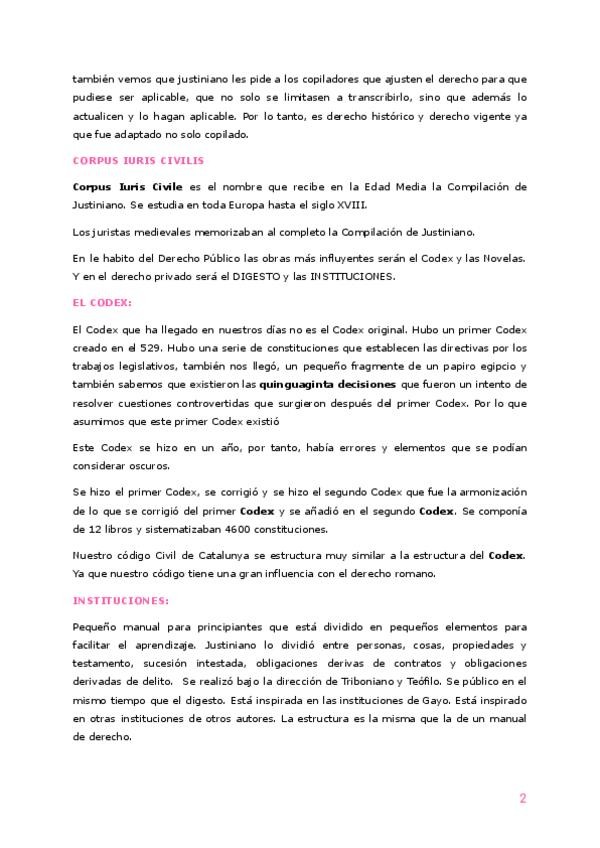 también vemos que justiniano les pide a los copiladores que ajusten el derecho para que pudiese ser aplicable, que no solo se limitasen a transcribirlo, sino que además lo actualicen y lo hagan aplicable. Por lo tanto, es derecho histórico y derecho vigente ya que fue adaptado no solo copilado.

CORPUS IURIS CIVILIS

Corpus Iuris Civile es el nombre que recibe en la Edad Media la Compilación de Justiniano. Se estudia en toda Europa hasta el siglo XVIII.

Los juristas medievales memorizaban al completo la Compilación de Justiniano.

En le habito del Derecho Público las obras más influyentes serán el Codex y las Novelas. Y en el derecho privado será el DIGESTO y las INSTITUCIONES.

EL CODEX:

El Codex que ha llegado en nuestros días no es el Codex original. Hubo un primer Codex creado en el 529. Hubo una serie de constituciones que establecen las directivas por los trabajos legislativos, también nos llegó, un pequeño fragmente de un papiro egipcio y también sabemos que existieron las quinguaginta decisiones que fueron un intento de resolver cuestiones controvertidas que surgieron después del primer Codex. Por lo que asumimos que este primer Codex existió

Este Codex se hizo en un año, por tanto, había errores y elementos que se podían considerar oscuros.

Se hizo el primer Codex, se corrigió y se hizo el segundo Codex que fue la armonización de lo que se corrigió del primer Codex y se añadió en el segundo Codex. Se componía de 12 libros y sistematizaban 4600 constituciones.

Nuestro código Civil de Catalunya se estructura muy similar a la estructura del Codex. Ya que nuestro código tiene una gran influencia con el derecho romano.

INSTITUCIONES:

Pequeño manual para principiantes que está dividido en pequeños elementos para facilitar el aprendizaje. Justiniano lo dividió entre personas, cosas, propiedades y testamento, sucesión intestada, obligaciones derivas de contratos y obligaciones derivadas de delito. Se realizó bajo la dirección de Triboniano y Teófilo. Se público en el mismo tiempo que el digesto. Está inspirada en las instituciones de Gayo. Está inspirado en otras instituciones de otros autores. La estructura es la misma que la de un manual de derecho.

2